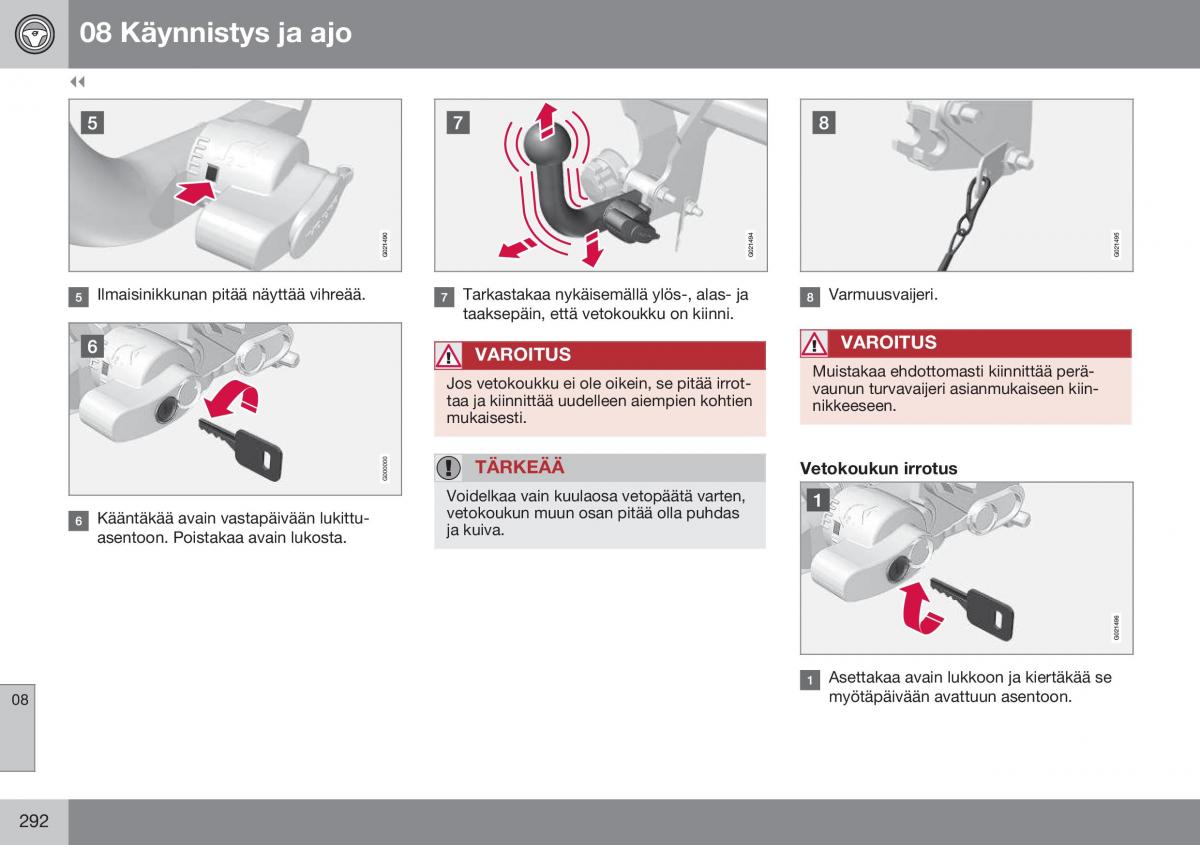 08 Käynnistys ja ajo

◀◀

5

G021490

5 Ilmaisinikkunan pitää näyttää vihreää.

6

G000000

6 Kääntäkää avain vastapäivään lukittuasentoon. Poistakaa avain lukosta.

7

G021494

7 Tarkastakaa nykäisemällä ylös-, alas- ja taaksepäin, että vetokoukku on kiinni.

VAROITUS

Jos vetokoukku ei ole oikein, se pitää irrottaa ja kiinnittää uudelleen aiempien kohtien mukaisesti.

TÄRKEÄÄ

Voidelkaa vain kuulaosa vetopäätä varten, vetokoukun muun osan pitää olla puhdas ja kuiva.

8

G021495

8 Varmuusvaijeri.

VAROITUS

Muistakaa ehdottomasti kiinnittää perävaunun turvavaijeri asianmukaiseen kiinnikkeeseen.

Vetokoukun irrotus

1

G021496

1 Asettakaa avain lukkoon ja kiertäkää se myötäpäivään avattuun asentoon.

08

292